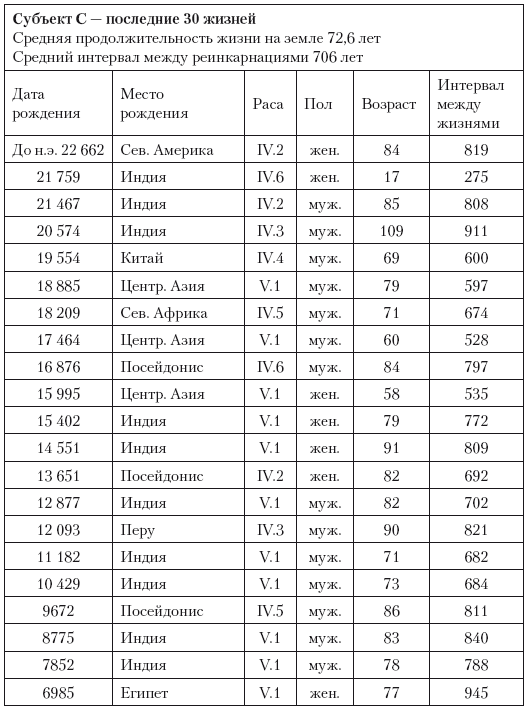 **Субъект С — последние 30 жизней**
Средняя продолжительность жизни на земле 72,6 лет
Средний интервал между реинкарнациями 706 лет

| Дата рождения | Место рождения | Раса | Пол | Возраст | Интервал между жизнями |
|---|---|---|---|---|---|
| До н.э. 22 662 | Сев. Америка | IV.2 | жен. | 84 | 819 |
| 21 759 | Индия | IV.6 | жен. | 17 | 275 |
| 21 467 | Индия | IV.2 | муж. | 85 | 808 |
| 20 574 | Индия | IV.3 | муж. | 109 | 911 |
| 19 554 | Китай | IV.4 | муж. | 69 | 600 |
| 18 885 | Центр. Азия | V.1 | муж. | 79 | 597 |
| 18 209 | Сев. Африка | IV.5 | муж. | 71 | 674 |
| 17 464 | Центр. Азия | V.1 | муж. | 60 | 528 |
| 16 876 | Посейдонис | IV.6 | муж. | 84 | 797 |
| 15 995 | Центр. Азия | V.1 | жен. | 58 | 535 |
| 15 402 | Индия | V.1 | жен. | 79 | 772 |
| 14 551 | Индия | V.1 | жен. | 91 | 809 |
| 13 651 | Посейдонис | IV.2 | жен. | 82 | 692 |
| 12 877 | Индия | V.1 | муж. | 82 | 702 |
| 12 093 | Перу | IV.3 | муж. | 90 | 821 |
| 11 182 | Индия | V.1 | муж. | 71 | 682 |
| 10 429 | Индия | V.1 | муж. | 73 | 684 |
| 9672 | Посейдонис | IV.5 | муж. | 86 | 811 |
| 8775 | Индия | V.1 | муж. | 83 | 840 |
| 7852 | Индия | V.1 | муж. | 78 | 788 |
| 6985 | Египет | V.1 | жен. | 77 | 945 |